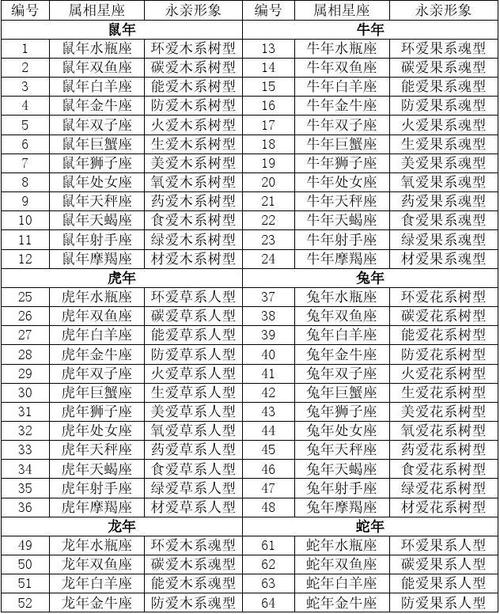 | 编号 | 属相星座 | 永亲形象 | 编号 | 属相星座 | 永亲形象 |
|---|---|---|---|---|---|
| 鼠年 | | | 牛年 | | |
| 1 | 鼠年水瓶座 | 环爱木系树型 | 13 | 牛年水瓶座 | 环爱果系魂型 |
| 2 | 鼠年双鱼座 | 碳爱木系树型 | 14 | 牛年双鱼座 | 碳爱果系魂型 |
| 3 | 鼠年白羊座 | 能爱木系树型 | 15 | 牛年白羊座 | 能爱果系魂型 |
| 4 | 鼠年金牛座 | 防爱木系树型 | 16 | 牛年金牛座 | 防爱果系魂型 |
| 5 | 鼠年双子座 | 火爱木系树型 | 17 | 牛年双子座 | 火爱果系魂型 |
| 6 | 鼠年巨蟹座 | 生爱木系树型 | 18 | 牛年巨蟹座 | 生爱果系魂型 |
| 7 | 鼠年狮子座 | 美爱木系树型 | 19 | 牛年狮子座 | 美爱果系魂型 |
| 8 | 鼠年处女座 | 氧爱木系树型 | 20 | 牛年处女座 | 氧爱果系魂型 |
| 9 | 鼠年天秤座 | 药爱木系树型 | 21 | 牛年天秤座 | 药爱果系魂型 |
| 10 | 鼠年天蝎座 | 食爱木系树型 | 22 | 牛年天蝎座 | 食爱果系魂型 |
| 11 | 鼠年射手座 | 绿爱木系树型 | 23 | 牛年射手座 | 绿爱果系魂型 |
| 12 | 鼠年摩羯座 | 材爱木系树型 | 24 | 牛年摩羯座 | 材爱果系魂型 |
| 虎年 | | | 兔年 | | |
| 25 | 虎年水瓶座 | 环爱草系人型 | 37 | 兔年水瓶座 | 环爱花系树型 |
| 26 | 虎年双鱼座 | 碳爱草系人型 | 38 | 兔年双鱼座 | 碳爱花系树型 |
| 27 | 虎年白羊座 | 能爱草系人型 | 39 | 兔年白羊座 | 能爱花系树型 |
| 28 | 虎年金牛座 | 防爱草系人型 | 40 | 兔年金牛座 | 防爱花系树型 |
| 29 | 虎年双子座 | 火爱草系人型 | 41 | 兔年双子座 | 火爱花系树型 |
| 30 | 虎年巨蟹座 | 生爱草系人型 | 42 | 兔年巨蟹座 | 生爱花系树型 |
| 31 | 虎年狮子座 | 美爱草系人型 | 43 | 兔年狮子座 | 美爱花系树型 |
| 32 | 虎年处女座 | 氧爱草系人型 | 44 | 兔年处女座 | 氧爱花系树型 |
| 33 | 虎年天秤座 | 药爱草系人型 | 45 | 兔年天秤座 | 药爱花系树型 |
| 34 | 虎年天蝎座 | 食爱草系人型 | 46 | 兔年天蝎座 | 食爱花系树型 |
| 35 | 虎年射手座 | 绿爱草系人型 | 47 | 兔年射手座 | 绿爱花系树型 |
| 36 | 虎年摩羯座 | 材爱草系人型 | 48 | 兔年摩羯座 | 材爱花系树型 |
| 龙年 | | | 蛇年 | | |
| 49 | 龙年水瓶座 | 环爱木系魂型 | 61 | 蛇年水瓶座 | 环爱果系人型 |
| 50 | 龙年双鱼座 | 碳爱木系魂型 | 62 | 蛇年双鱼座 | 碳爱果系人型 |
| 51 | 龙年白羊座 | 能爱木系魂型 | 63 | 蛇年白羊座 | 能爱果系人型 |
| 52 | 龙年金牛座 | 防爱木系魂型 | 64 | 蛇年金牛座 | 防爱果系人型 |